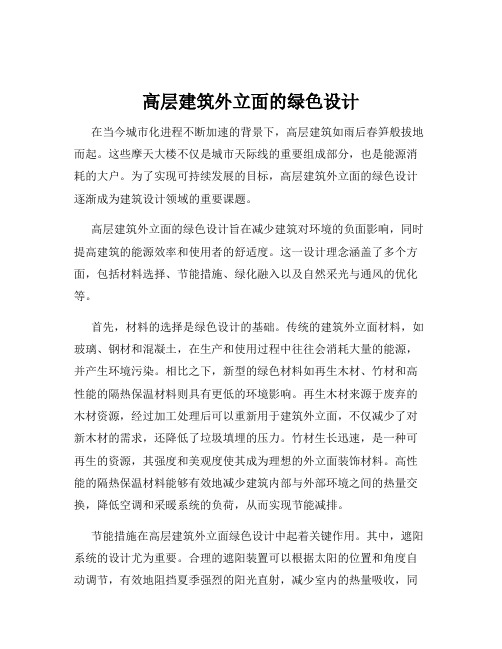 高层建筑外立面的绿色设计

在当今城市化进程不断加速的背景下，高层建筑如雨后春笋般拔地而起。这些摩天大楼不仅是城市天际线的重要组成部分，也是能源消耗的大户。为了实现可持续发展的目标，高层建筑外立面的绿色设计逐渐成为建筑设计领域的重要课题。

高层建筑外立面的绿色设计旨在减少建筑对环境的负面影响，同时提高建筑的能源效率和使用者的舒适度。这一设计理念涵盖了多个方面，包括材料选择、节能措施、绿化融入以及自然采光与通风的优化等。

首先，材料的选择是绿色设计的基础。传统的建筑外立面材料，如玻璃、钢材和混凝土，在生产和使用过程中往往会消耗大量的能源，并产生环境污染。相比之下，新型的绿色材料如再生木材、竹材和高性能的隔热保温材料则具有更低的环境影响。再生木材来源于废弃的木材资源，经过加工处理后可以重新用于建筑外立面，不仅减少了对新木材的需求，还降低了垃圾填埋的压力。竹材生长迅速，是一种可再生的资源，其强度和美观度使其成为理想的外立面装饰材料。高性能的隔热保温材料能够有效地减少建筑内部与外部环境之间的热量交换，降低空调和采暖系统的负荷，从而实现节能减排。

节能措施在高层建筑外立面绿色设计中起着关键作用。其中，遮阳系统的设计尤为重要。合理的遮阳装置可以根据太阳的位置和角度自动调节，有效地阻挡夏季强烈的阳光直射，减少室内的热量吸收，同